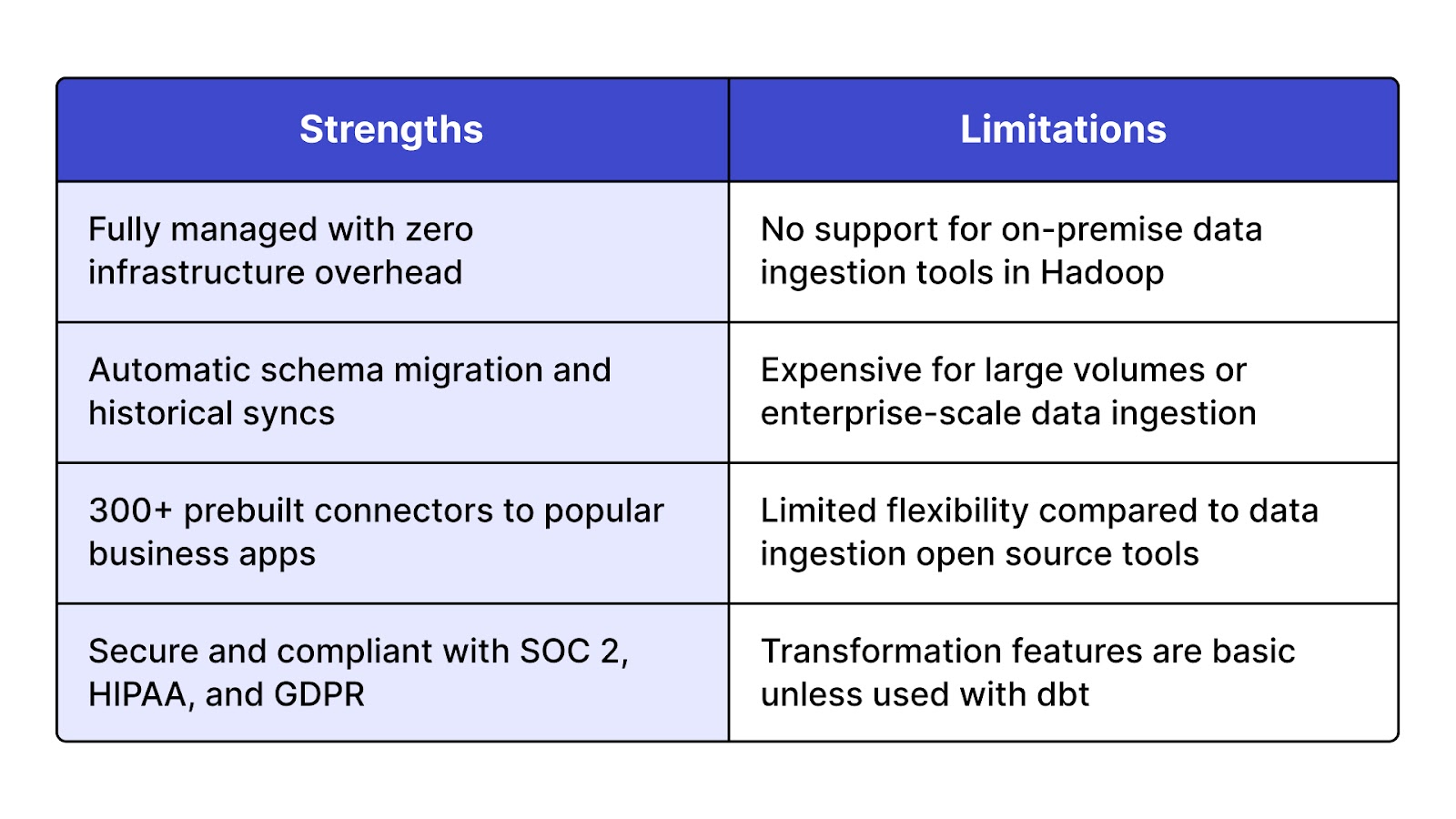 | Strengths | Limitations |
|---|---|
| Fully managed with zero infrastructure overhead | No support for on-premise data ingestion tools in Hadoop |
| Automatic schema migration and historical syncs | Expensive for large volumes or enterprise-scale data ingestion |
| 300+ prebuilt connectors to popular business apps | Limited flexibility compared to data ingestion open source tools |
| Secure and compliant with SOC 2, HIPAA, and GDPR | Transformation features are basic unless used with dbt |